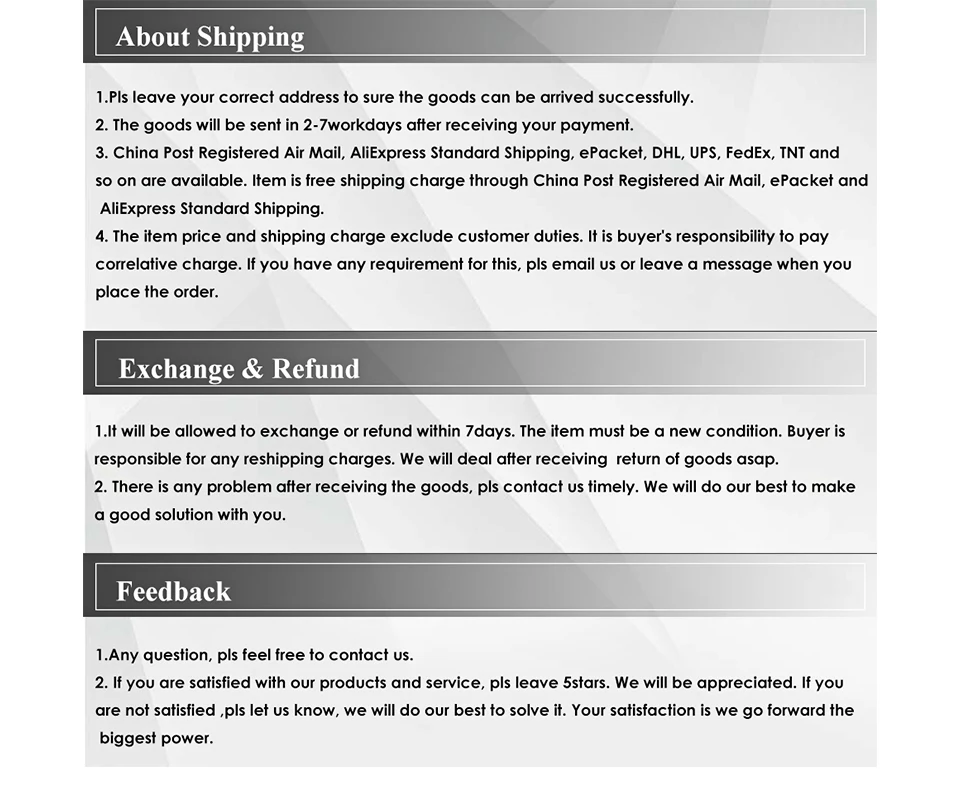 About Shipping

1.Pls leave your correct address to sure the goods can be arrived successfully.
2. The goods will be sent in 2-7workdays after receiving your payment.
3. China Post Registered Air Mail, AliExpress Standard Shipping, ePacket, DHL, UPS, FedEx, TNT and so on are available. Item is free shipping charge through China Post Registered Air Mail, ePacket and AliExpress Standard Shipping.
4. The item price and shipping charge exclude customer duties. It is buyer's responsibility to pay correlative charge. If you have any requirement for this, pls email us or leave a message when you place the order.

Exchange & Refund

1.It will be allowed to exchange or refund within 7days. The item must be a new condition. Buyer is responsible for any reshipping charges. We will deal after receiving return of goods asap.
2. There is any problem after receiving the goods, pls contact us timely. We will do our best to make a good solution with you.

Feedback

1.Any question, pls feel free to contact us.
2. If you are satisfied with our products and service, pls leave 5stars. We will be appreciated. If you are not satisfied ,pls let us know, we will do our best to solve it. Your satisfaction is we go forward the biggest power.